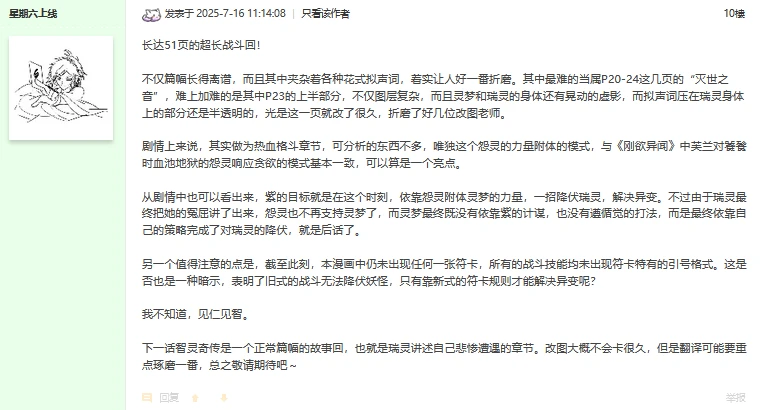 星期六上线

发表于 2025-7-16 11:14:08 | 只看该作者

10楼

长达51页的超长战斗回！

不仅篇幅长得离谱，而且其中夹杂着各种花式拟声词，着实让人好一番折磨。其中最难的当属P20-24这几页的“灭世之音”，难上加难的是其中P23的上半部分，不仅图层复杂，而且灵梦和瑞灵的身体还有晃动的虚影，而拟声词压在瑞灵身体上的部分还是半透明的，光是这一页就改了很久，折磨了好几位改图老师。

剧情上来说，其实做为热血格斗章节，可分析的东西不多，唯独这个怨灵的力量附体的模式，与《刚欲异闻》中芙兰对饕餮时血池地狱的怨灵响应贪欲的模式基本一致，可以算是一个亮点。

从剧情中也可以看出来，紫的目标就是在这个时刻，依靠怨灵附体灵梦的力量，一招降伏瑞灵，解决异变。不过由于瑞灵最终把她的冤屈讲了出来，怨灵也不再支持灵梦了，而灵梦最终既没有依靠紫的计谋，也没有遵循觉的打法，而是最终依靠自己的策略完成了对瑞灵的降伏，就是后话了。

另一个值得注意的点是，截至此刻，本漫画中仍未出现任何一张符卡，所有的战斗技能均未出现符卡特有的引号格式。这是否也是一种暗示，表明了旧式的战斗无法降伏妖怪，只有靠新式的符卡规则才能解决异变呢？

我不知道，见仁见智。

下一话智灵奇传是一个正常篇幅的故事回，也就是瑞灵讲述自己悲惨遭遇的章节。改图大概不会卡很久，但是翻译可能要重点琢磨一番，总之敬请期待吧～

回复

举报